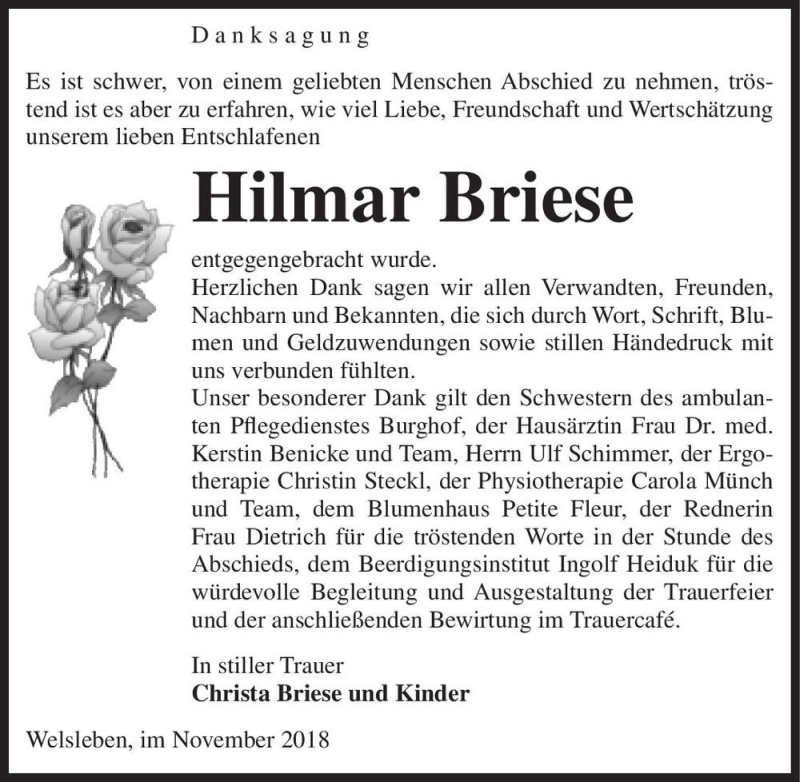 Danksagung

Es ist schwer, von einem geliebten Menschen Abschied zu nehmen, tröstend ist es aber zu erfahren, wie viel Liebe, Freundschaft und Wertschätzung unserem lieben Entschlafenen

Hilmar Briese

entgegengebracht wurde.
Herzlichen Dank sagen wir allen Verwandten, Freunden, Nachbarn und Bekannten, die sich durch Wort, Schrift, Blumen und Geldzuwendungen sowie stillen Händedruck mit uns verbunden fühlten.
Unser besonderer Dank gilt den Schwestern des ambulanten Pflegedienstes Burghof, der Hausärztin Frau Dr. med. Kerstin Benicke und Team, Herrn Ulf Schimmer, der Ergotherapie Christin Steckl, der Physiotherapie Carola Münch und Team, dem Blumenhaus Petite Fleur, der Rednerin Frau Dietrich für die tröstenden Worte in der Stunde des Abschieds, dem Beerdigungsinstitut Ingolf Heiduk für die würdevolle Begleitung und Ausgestaltung der Trauerfeier und der anschließenden Bewirtung im Trauercafé.

In stiller Trauer
Christa Briese und Kinder

Welsleben, im November 2018